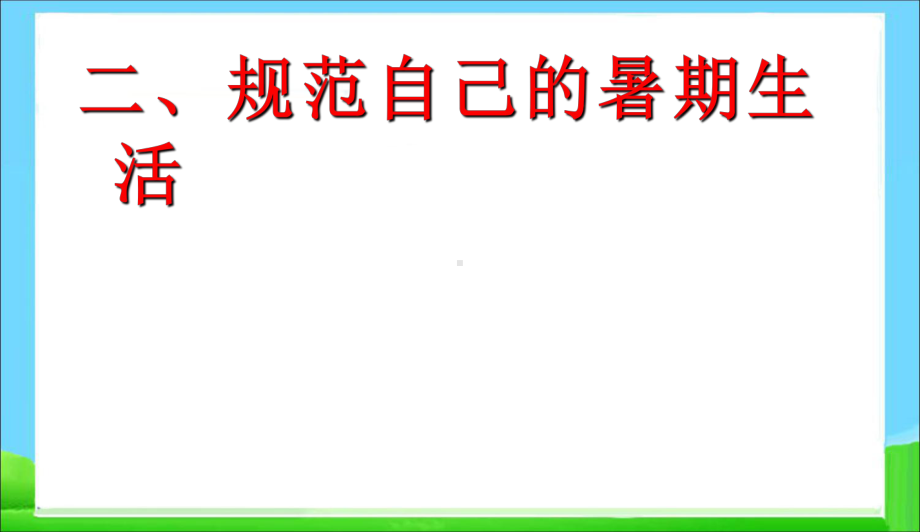 二、规范自己的暑期生活